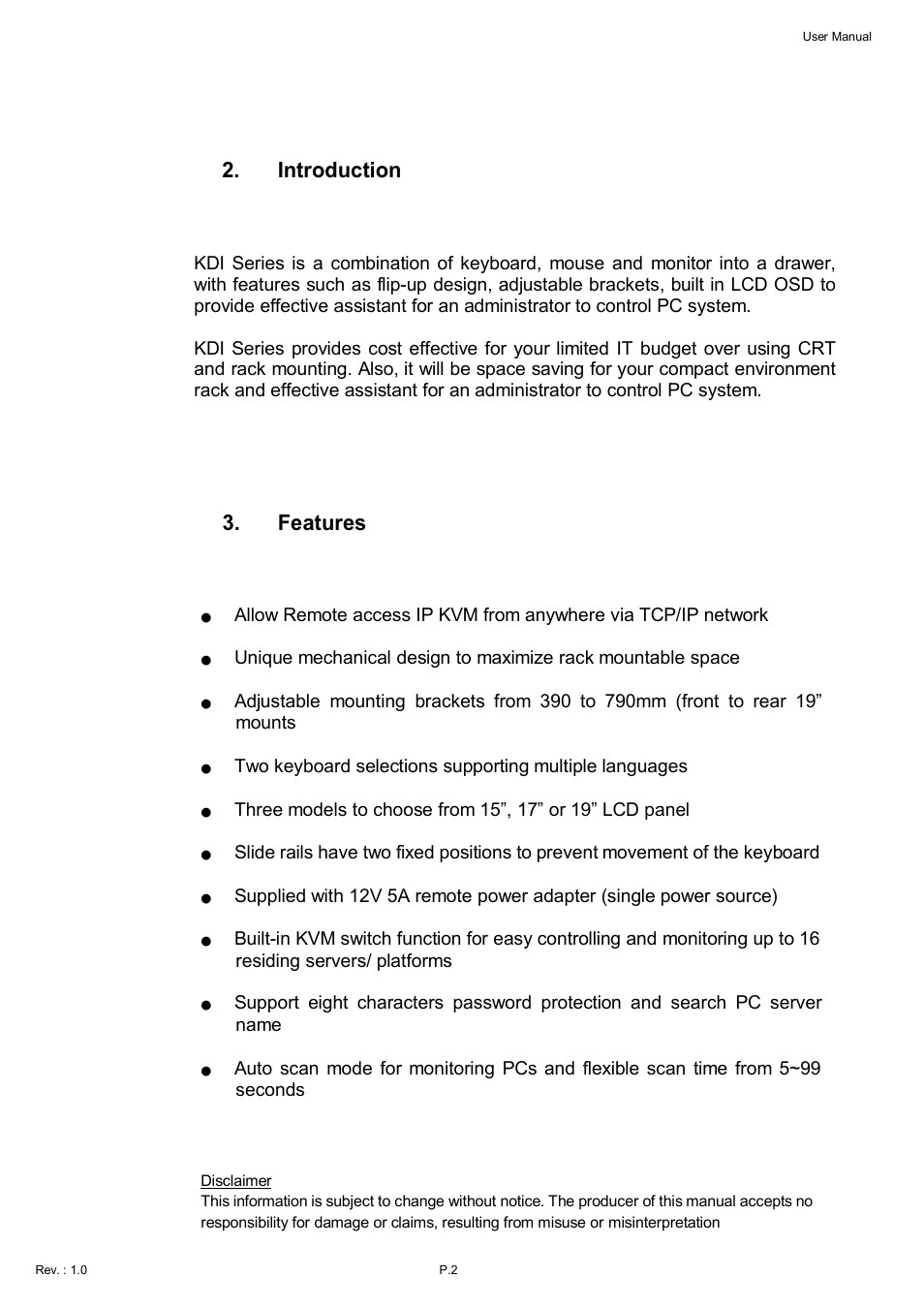 User Manual

2. Introduction

KDI Series is a combination of keyboard, mouse and monitor into a drawer, with features such as flip-up design, adjustable brackets, built in LCD OSD to provide effective assistant for an administrator to control PC system.

KDI Series provides cost effective for your limited IT budget over using CRT and rack mounting. Also, it will be space saving for your compact environment rack and effective assistant for an administrator to control PC system.

3. Features

● Allow Remote access IP KVM from anywhere via TCP/IP network

● Unique mechanical design to maximize rack mountable space

● Adjustable mounting brackets from 390 to 790mm (front to rear 19” mounts

● Two keyboard selections supporting multiple languages

● Three models to choose from 15”, 17” or 19” LCD panel

● Slide rails have two fixed positions to prevent movement of the keyboard

● Supplied with 12V 5A remote power adapter (single power source)

● Built-in KVM switch function for easy controlling and monitoring up to 16 residing servers/ platforms

● Support eight characters password protection and search PC server name

● Auto scan mode for monitoring PCs and flexible scan time from 5~99 seconds

Disclaimer
This information is subject to change without notice. The producer of this manual accepts no responsibility for damage or claims, resulting from misuse or misinterpretation

Rev. : 1.0

P.2